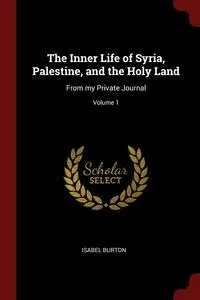 The Inner Life of Syria, Palestine, and the Holy Land

From my Private Journal

Volume 1

Scholar
SELECT

ISABEL BURTON